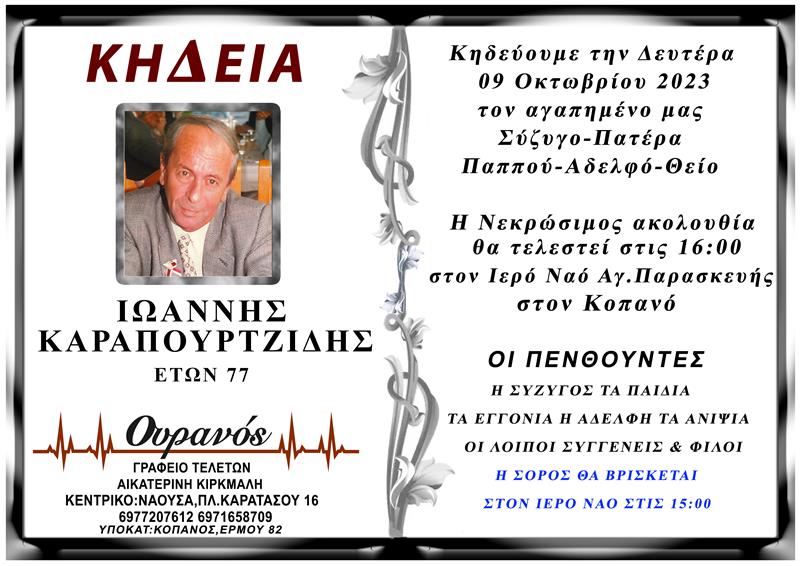 ΚΗΔΕΙΑ

ΙΩΑΝΝΗΣ
ΚΑΡΑΠΟΥΡΤΖΙΔΗΣ
ΕΤΩΝ 77

Ουρανός
ΓΡΑΦΕΙΟ ΤΕΛΕΤΩΝ
ΑΙΚΑΤΕΡΙΝΗ ΚΙΡΚΜΑΛΗ
ΚΕΝΤΡΙΚΟ:ΝΑΟΥΣΑ,ΠΛ.ΚΑΡΑΤΑΣΟΥ 16
6977207612 6971658709
ΥΠΟΚΑΤ:ΚΟΠΑΝΟΣ,ΕΡΜΟΥ 82

Κηδεύουμε την Δευτέρα
09 Οκτωβρίου 2023
τον αγαπημένο μας
Σύζυγο-Πατέρα
Παππού-Αδελφό-Θείο

Η Νεκρώσιμος ακολουθία
θα τελεστεί στις 16:00
στον Ιερό Ναό Αγ.Παρασκευής
στον Κοπανό

ΟΙ ΠΕΝΘΟΥΝΤΕΣ
Η ΣΥΖΥΓΟΣ ΤΑ ΠΑΙΔΙΑ
ΤΑ ΕΓΓΟΝΙΑ Η ΑΔΕΛΦΗ ΤΑ ΑΝΙΨΙΑ
ΟΙ ΛΟΙΠΟΙ ΣΥΓΓΕΝΕΙΣ & ΦΙΛΟΙ
Η ΣΟΡΟΣ ΘΑ ΒΡΙΣΚΕΤΑΙ
ΣΤΟΝ ΙΕΡΟ ΝΑΟ ΣΤΙΣ 15:00